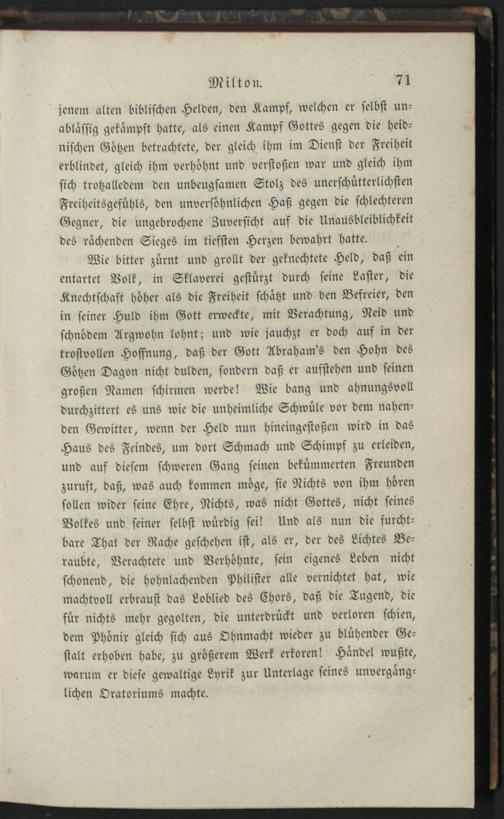 Milton. 71

jenem alten biblischen Helden, den Kampf, welchen er selbst unablässig gekämpft hatte, als einen Kampf Gottes gegen die heidnischen Götzen betrachtete, der gleich ihm im Dienst der Freiheit erblindet, gleich ihm verhöhnt und verstoßen war und gleich ihm sich trotzalledem den unbeugsamen Stolz des unerschütterlichsten Freiheitsgefühls, den unversöhnlichen Haß gegen die schlechteren Gegner, die ungebrochene Zuversicht auf die Unausbleiblichkeit des rächenden Sieges im tiefsten Herzen bewahrt hatte.

Wie bitter zürnt und grollt der geknechtete Held, daß ein entartet Volk, in Sklaverei gestürzt durch seine Laster, die Knechtschaft höher als die Freiheit schätzt und den Befreier, den in seiner Huld ihm Gott erweckte, mit Verachtung, Neid und schnödem Argwohn lohnt; und wie jauchzt er doch auf in der trostvollen Hoffnung, daß der Gott Abraham's den Hohn des Götzen Dagon nicht dulden, sondern daß er aufstehen und seinen großen Namen schirmen werde! Wie bang und ahnungsvoll durchzittert es uns wie die unheimliche Schwüle vor dem nahenden Gewitter, wenn der Held nun hineingestoßen wird in das Haus des Feindes, um dort Schmach und Schimpf zu erleiden, und auf diesem schweren Gang seinen bekümmerten Freunden zuruft, daß, was auch kommen möge, sie Nichts von ihm hören sollen wider seine Ehre, Nichts, was nicht Gottes, nicht seines Volkes und seiner selbst würdig sei! Und als nun die furchtbare That der Rache geschehen ist, als er, der des Lichtes Beraubte, Verachtete und Verhöhnte, sein eigenes Leben nicht schonend, die hohnlachenden Philister alle vernichtet hat, wie machtvoll erbraust das Loblied des Chors, daß die Tugend, die für nichts mehr gegolten, die unterdrückt und verloren schien, dem Phönix gleich sich aus Ohnmacht wieder zu blühender Gestalt erhoben habe, zu größerem Werk erkoren! Händel wußte, warum er diese gewaltige Lyrik zur Unterlage seines unvergänglichen Oratoriums machte.